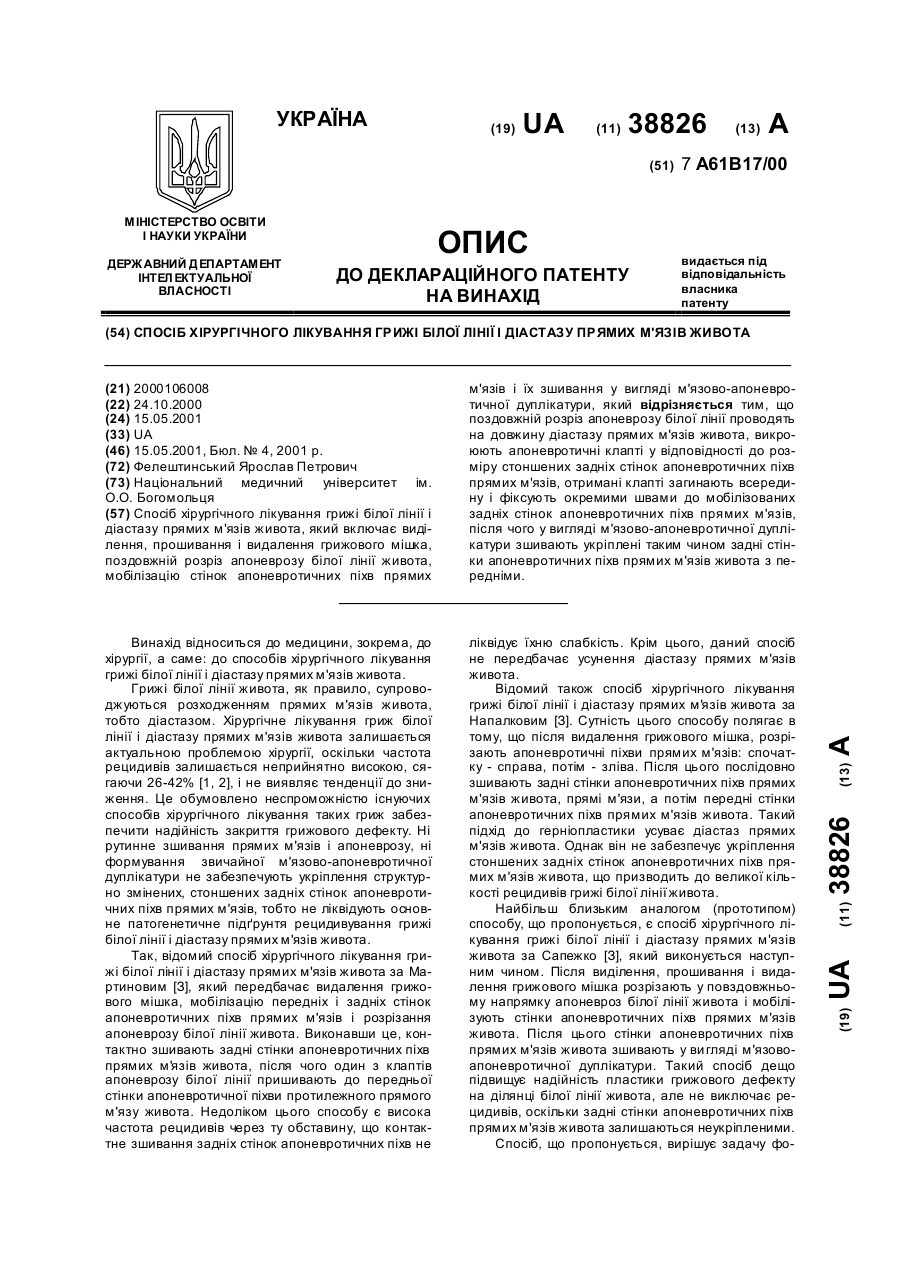 УКРАЇНА

(19) UA (11) 38826 (13) A

(51) 7 A61B17/00

МІНІСТЕРСТВО ОСВІТИ І НАУКИ УКРАЇНИ

ДЕРЖАВНИЙ ДЕПАРТАМЕНТ ІНТЕЛЕКТУАЛЬНОЇ ВЛАСНОСТІ

ОПИС
ДО ДЕКЛАРАЦІЙНОГО ПАТЕНТУ НА ВИНАХІД

видається під відповідальність власника патенту

(54) СПОСІБ ХІРУРГІЧНОГО ЛІКУВАННЯ ГРИЖІ БІЛОЇ ЛІНІЇ І ДІАСТАЗУ ПРЯМИХ М'ЯЗІВ ЖИВОТА

(21) 2000106008
(22) 24.10.2000
(24) 15.05.2001
(33) UA
(46) 15.05.2001, Бюл. № 4, 2001 р.
(72) Фелештинський Ярослав Петрович
(73) Національний медичний університет ім. О.О. Богомольця
(57) Спосіб хірургічного лікування грижі білої лінії і діастазу прямих м'язів живота, який включає виділення, прошивання і видалення грижового мішка, поздовжній розріз апоневрозу білої лінії живота, мобілізацію стінок апоневротичних піхв прямих м'язів і їх зшивання у вигляді м'язово-апоневротичної дуплікатури, який відрізняється тим, що поздовжній розріз апоневрозу білої лінії проводять на довжину діастазу прямих м'язів живота, викроюють апоневротичні клапті у відповідності до розміру стоншених задніх стінок апоневротичних піхв прямих м'язів, отримані клапті загинають всередину і фіксують окремими швами до мобілізованих задніх стінок апоневротичних піхв прямих м'язів, після чого у вигляді м'язово-апоневротичної дуплікатури зшивають укріплені таким чином задні стінки апоневротичних піхв прямих м'язів живота з передніми.

Винахід відноситься до медицини, зокрема, до хірургії, а саме: до способів хірургічного лікування грижі білої лінії і діастазу прямих м'язів живота.

Грижі білої лінії живота, як правило, супроводжуються розходженням прямих м'язів живота, тобто діастазом. Хірургічне лікування гриж білої лінії і діастазу прямих м'язів живота залишається актуальною проблемою хірургії, оскільки частота рецидивів залишається неприйнятно високою, сягаючи 26-42% [1, 2], і не виявляє тенденції до зниження. Це обумовлено неспроможністю існуючих способів хірургічного лікування таких гриж забезпечити надійність закриття грижового дефекту. Ні рутинне зшивання прямих м'язів і апоневрозу, ні формування звичайної м'язово-апоневротичної дуплікатури не забезпечують укріплення структурно змінених, стоншених задніх стінок апоневротичних піхв прямих м'язів, тобто не ліквідують основне патогенетичне підґрунтя рецидивування грижі білої лінії і діастазу прямих м'язів живота.

Так, відомий спосіб хірургічного лікування грижі білої лінії і діастазу прямих м'язів живота за Мартиновим [3], який передбачає видалення грижового мішка, мобілізацію передніх і задніх стінок апоневротичних піхв прямих м'язів і розрізання апоневрозу білої лінії живота. Виконавши це, контактно зшивають задні стінки апоневротичних піхв прямих м'язів живота, після чого один з клаптів апоневрозу білої лінії пришивають до передньої стінки апоневротичної піхви протилежного прямого м'язу живота. Недоліком цього способу є висока частота рецидивів через ту обставину, що контактне зшивання задніх стінок апоневротичних піхв не ліквідує їхню слабкість. Крім цього, даний спосіб не передбачає усунення діастазу прямих м'язів живота.

Відомий також спосіб хірургічного лікування грижі білої лінії і діастазу прямих м'язів живота за Напалковим [3]. Сутність цього способу полягає в тому, що після видалення грижового мішка, розрізають апоневротичні піхви прямих м'язів: спочатку - справа, потім - зліва. Після цього послідовно зшивають задні стінки апоневротичних піхв прямих м'язів живота, прямі м'язи, а потім передні стінки апоневротичних піхв прямих м'язів живота. Такий підхід до герніопластики усуває діастаз прямих м'язів живота. Однак він не забезпечує укріплення стоншених задніх стінок апоневротичних піхв прямих м'язів живота, що призводить до великої кількості рецидивів грижі білої лінії живота.

Найбільш близьким аналогом (прототипом) способу, що пропонується, є спосіб хірургічного лікування грижі білої лінії і діастазу прямих м'язів живота за Сапежко [3], який виконується наступним чином. Після виділення, прошивання і видалення грижового мішка розрізають у повздовжньому напрямку апоневроз білої лінії живота і мобілізують стінки апоневротичних піхв прямих м'язів живота. Після цього стінки апоневротичних піхв прямих м'язів живота зшивають у вигляді м'язово-апоневротичної дуплікатури. Такий спосіб дещо підвищує надійність пластики грижового дефекту на ділянці білої лінії живота, але не виключає рецидивів, оскільки задні стінки апоневротичних піхв прямих м'язів живота залишаються неукріпленими.

Спосіб, що пропонується, вирішує задачу фо-

(19) UA (11) 38826 (13) A